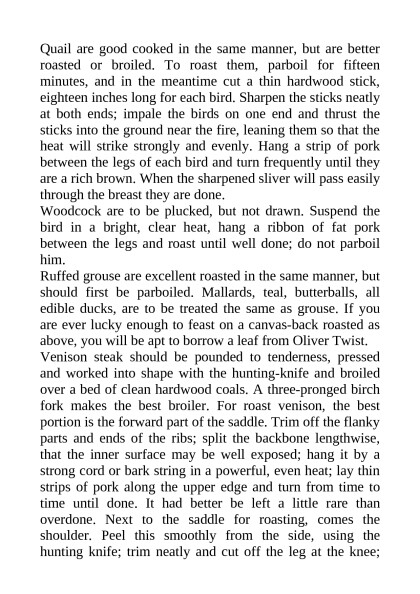 Quail are good cooked in the same manner, but are better roasted or broiled. To roast them, parboil for fifteen minutes, and in the meantime cut a thin hardwood stick, eighteen inches long for each bird. Sharpen the sticks neatly at both ends; impale the birds on one end and thrust the sticks into the ground near the fire, leaning them so that the heat will strike strongly and evenly. Hang a strip of pork between the legs of each bird and turn frequently until they are a rich brown. When the sharpened sliver will pass easily through the breast they are done.
Woodcock are to be plucked, but not drawn. Suspend the bird in a bright, clear heat, hang a ribbon of fat pork between the legs and roast until well done; do not parboil him.
Ruffed grouse are excellent roasted in the same manner, but should first be parboiled. Mallards, teal, butterballs, all edible ducks, are to be treated the same as grouse. If you are ever lucky enough to feast on a canvas-back roasted as above, you will be apt to borrow a leaf from Oliver Twist.
Venison steak should be pounded to tenderness, pressed and worked into shape with the hunting-knife and broiled over a bed of clean hardwood coals. A three-pronged birch fork makes the best broiler. For roast venison, the best portion is the forward part of the saddle. Trim off the flanky parts and ends of the ribs; split the backbone lengthwise, that the inner surface may be well exposed; hang it by a strong cord or bark string in a powerful, even heat; lay thin strips of pork along the upper edge and turn from time to time until done. It had better be left a little rare than overdone. Next to the saddle for roasting, comes the shoulder. Peel this smoothly from the side, using the hunting knife; trim neatly and cut off the leg at the knee;